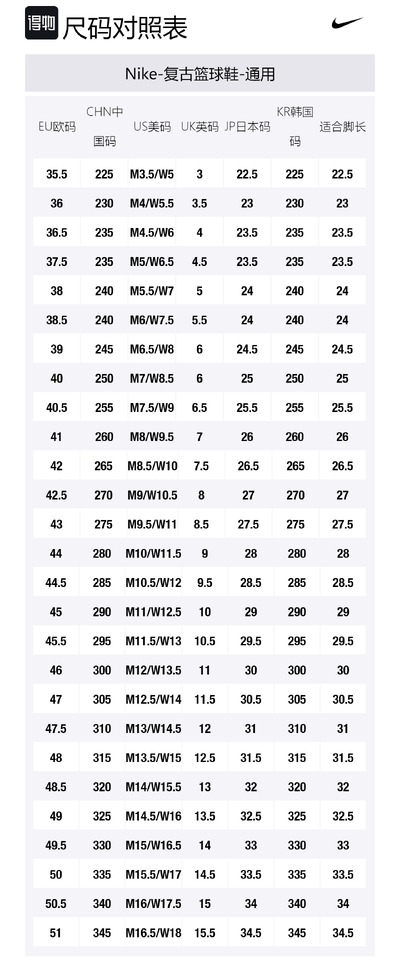 得物 尺码对照表

Nike-复古篮球鞋-通用

| EU欧码 | CHN中国码 | US美码 | UK英码 | JP日本码 | KR韩国码 | 适合脚长 |
|---|---|---|---|---|---|---|
| 35.5 | 225 | M3.5/W5 | 3 | 22.5 | 225 | 22.5 |
| 36 | 230 | M4/W5.5 | 3.5 | 23 | 230 | 23 |
| 36.5 | 235 | M4.5/W6 | 4 | 23.5 | 235 | 23.5 |
| 37.5 | 235 | M5/W6.5 | 4.5 | 23.5 | 235 | 23.5 |
| 38 | 240 | M5.5/W7 | 5 | 24 | 240 | 24 |
| 38.5 | 240 | M6/W7.5 | 5.5 | 24 | 240 | 24 |
| 39 | 245 | M6.5/W8 | 6 | 24.5 | 245 | 24.5 |
| 40 | 250 | M7/W8.5 | 6 | 25 | 250 | 25 |
| 40.5 | 255 | M7.5/W9 | 6.5 | 25.5 | 255 | 25.5 |
| 41 | 260 | M8/W9.5 | 7 | 26 | 260 | 26 |
| 42 | 265 | M8.5/W10 | 7.5 | 26.5 | 265 | 26.5 |
| 42.5 | 270 | M9/W10.5 | 8 | 27 | 270 | 27 |
| 43 | 275 | M9.5/W11 | 8.5 | 27.5 | 275 | 27.5 |
| 44 | 280 | M10/W11.5 | 9 | 28 | 280 | 28 |
| 44.5 | 285 | M10.5/W12 | 9.5 | 28.5 | 285 | 28.5 |
| 45 | 290 | M11/W12.5 | 10 | 29 | 290 | 29 |
| 45.5 | 295 | M11.5/W13 | 10.5 | 29.5 | 295 | 29.5 |
| 46 | 300 | M12/W13.5 | 11 | 30 | 300 | 30 |
| 47 | 305 | M12.5/W14 | 11.5 | 30.5 | 305 | 30.5 |
| 47.5 | 310 | M13/W14.5 | 12 | 31 | 310 | 31 |
| 48 | 315 | M13.5/W15 | 12.5 | 31.5 | 315 | 31.5 |
| 48.5 | 320 | M14/W15.5 | 13 | 32 | 320 | 32 |
| 49 | 325 | M14.5/W16 | 13.5 | 32.5 | 325 | 32.5 |
| 49.5 | 330 | M15/W16.5 | 14 | 33 | 330 | 33 |
| 50 | 335 | M15.5/W17 | 14.5 | 33.5 | 335 | 33.5 |
| 50.5 | 340 | M16/W17.5 | 15 | 34 | 340 | 34 |
| 51 | 345 | M16.5/W18 | 15.5 | 34.5 | 345 | 34.5 |